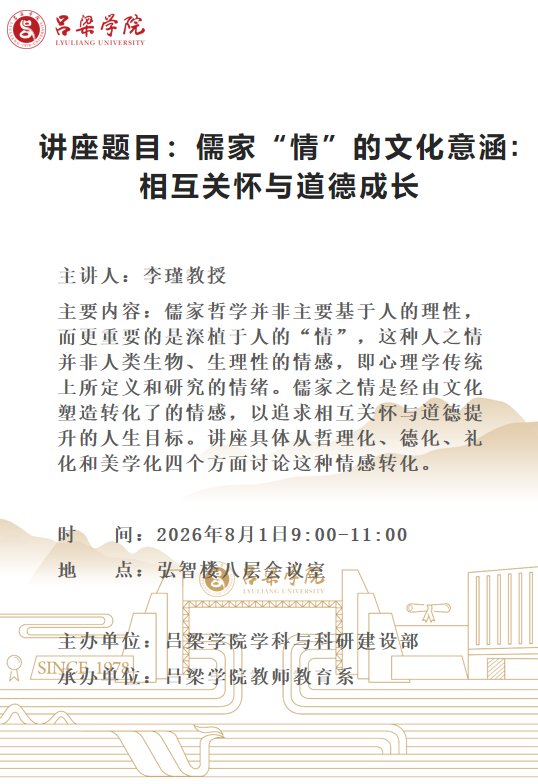 吕梁学院
LYULIANG UNIVERSITY

讲座题目：儒家“情”的文化意涵：相互关怀与道德成长

主讲人：李瑾教授

主要内容：儒家哲学并非主要基于人的理性，而更重要的是深植于人的“情”，这种人之情并非人类生物、生理性的情感，即心理学传统上所定义和研究的情绪。儒家之情是经由文化塑造转化了的情感，以追求相互关怀与道德提升的人生目标。讲座具体从哲理化、德化、礼化和美学化四个方面讨论这种情感转化。

时　　间：2026年8月1日9:00-11:00

地　　点：弘智楼八层会议室

吕梁学院
LYULIANG UNIVERSITY

主办单位：吕梁学院学科与科研建设部

SINCE 1978

承办单位：吕梁学院教师教育系